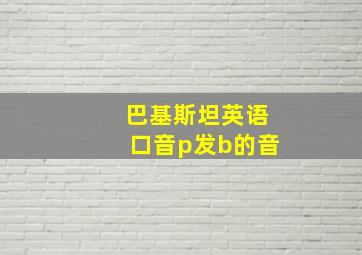 巴基斯坦英语
口音p发b的音